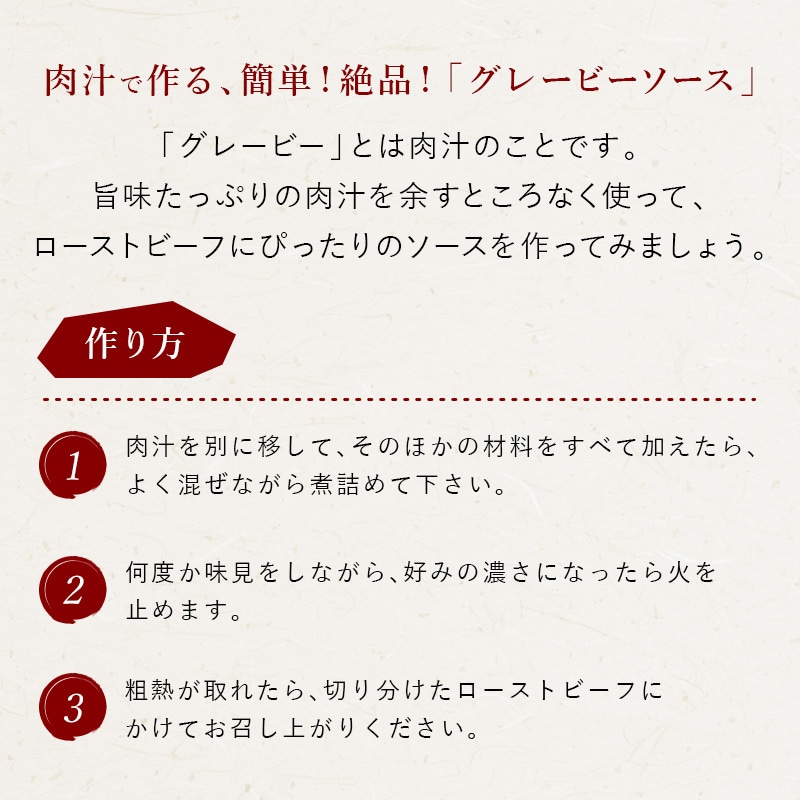 肉汁で作る、簡単！絶品！「グレービーソース」

「グレービー」とは肉汁のことです。
旨味たっぷりの肉汁を余すところなく使って、
ローストビーフにぴったりのソースを作ってみましょう。

作り方

1
肉汁を別に移して、そのほかの材料をすべて加えたら、よく混ぜながら煮詰めて下さい。

2
何度か味見をしながら、好みの濃さになったら火を止めます。

3
粗熱が取れたら、切り分けたローストビーフにかけてお召し上がりください。